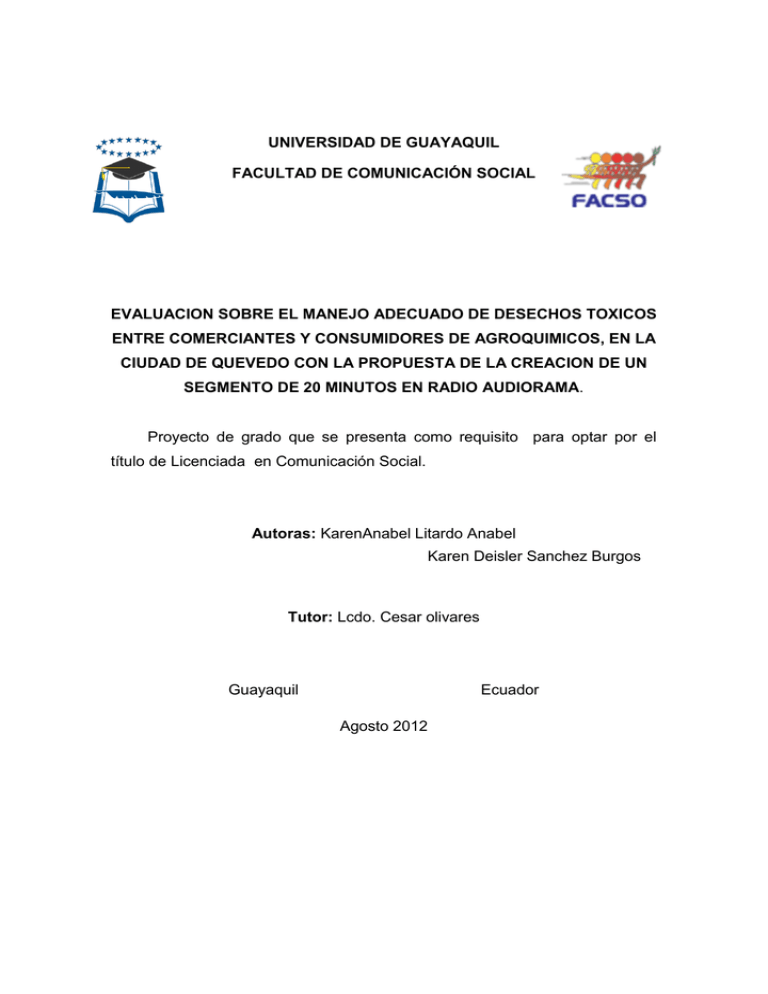 UNIVERSIDAD DE GUAYAQUIL

FACULTAD DE COMUNICACIÓN SOCIAL

FACSO

EVALUACION SOBRE EL MANEJO ADECUADO DE DESECHOS TOXICOS ENTRE COMERCIANTES Y CONSUMIDORES DE AGROQUIMICOS, EN LA CIUDAD DE QUEVEDO CON LA PROPUESTA DE LA CREACION DE UN SEGMENTO DE 20 MINUTOS EN RADIO AUDIORAMA.

Proyecto de grado que se presenta como requisito para optar por el título de Licenciada en Comunicación Social.

Autoras: KarenAnabel Litardo Anabel
Karen Deisler Sanchez Burgos

Tutor: Lcdo. Cesar olivares

Guayaquil Ecuador

Agosto 2012